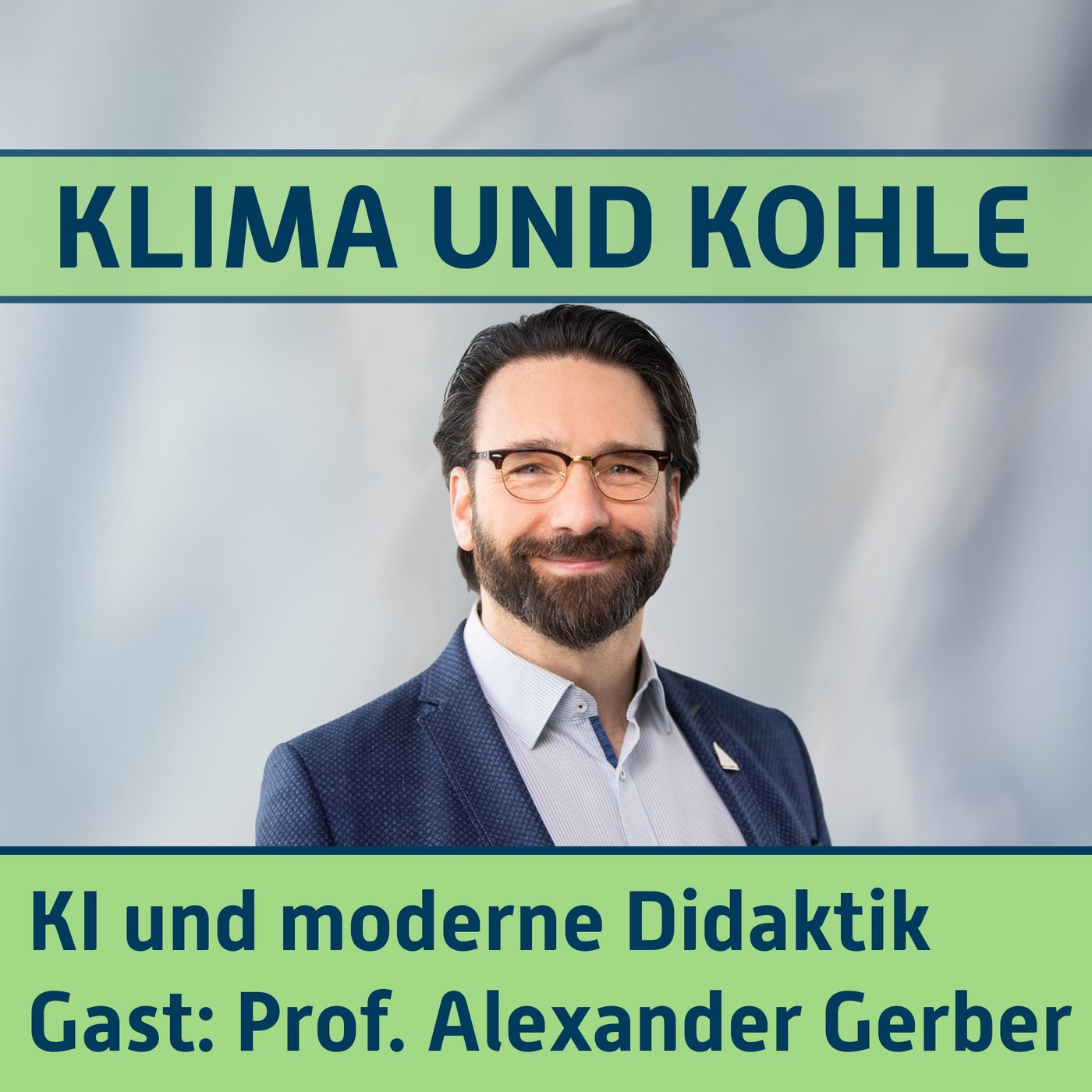 KLIMA UND KOHLE

KI und moderne Didaktik
Gast: Prof. Alexander Gerber